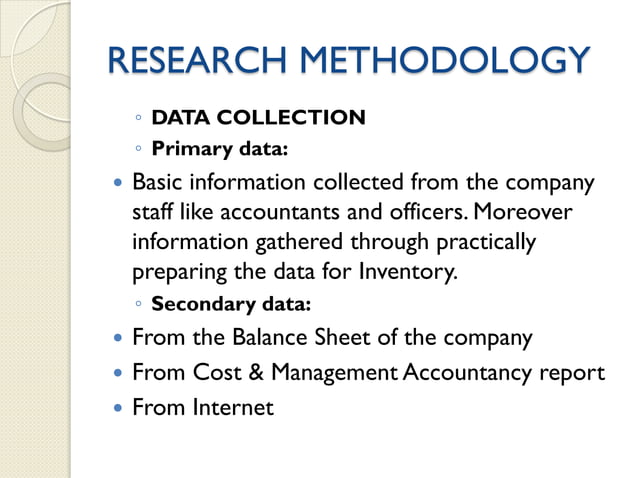 RESEARCH METHODOLOGY

◦ DATA COLLECTION

◦ Primary data:

• Basic information collected from the company staff like accountants and officers. Moreover information gathered through practically preparing the data for Inventory.

◦ Secondary data:

• From the Balance Sheet of the company

• From Cost & Management Accountancy report

• From Internet